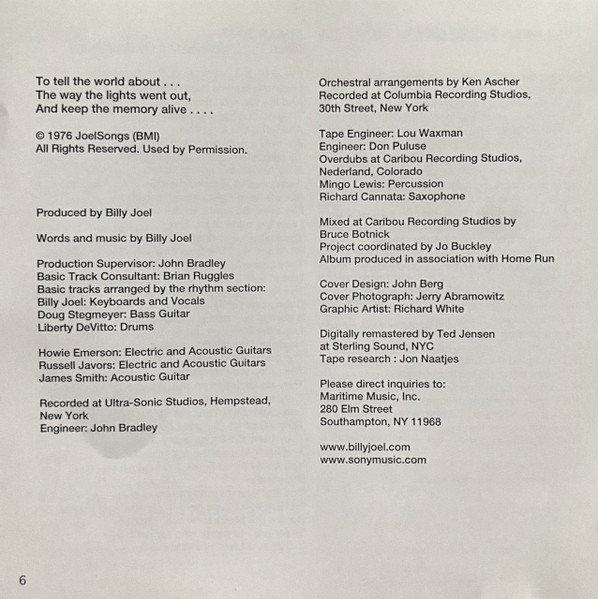 To tell the world about . . .
The way the lights went out,
And keep the memory alive . . . .

© 1976 JoelSongs (BMI)
All Rights Reserved. Used by Permission.

Produced by Billy Joel

Words and music by Billy Joel

Production Supervisor: John Bradley
Basic Track Consultant: Brian Ruggles
Basic tracks arranged by the rhythm section:
Billy Joel: Keyboards and Vocals
Doug Stegmeyer: Bass Guitar
Liberty DeVitto: Drums

Howie Emerson: Electric and Acoustic Guitars
Russell Javors: Electric and Acoustic Guitars
James Smith: Acoustic Guitar

Recorded at Ultra-Sonic Studios, Hempstead, New York
Engineer: John Bradley

Orchestral arrangements by Ken Ascher
Recorded at Columbia Recording Studios, 30th Street, New York

Tape Engineer: Lou Waxman
Engineer: Don Puluse
Overdubs at Caribou Recording Studios, Nederland, Colorado
Mingo Lewis: Percussion
Richard Cannata: Saxophone

Mixed at Caribou Recording Studios by Bruce Botnick
Project coordinated by Jo Buckley
Album produced in association with Home Run

Cover Design: John Berg
Cover Photograph: Jerry Abramowitz
Graphic Artist: Richard White

Digitally remastered by Ted Jensen at Sterling Sound, NYC
Tape research : Jon Naatjes

Please direct inquiries to:
Maritime Music, Inc.
280 Elm Street
Southampton, NY 11968

www.billyjoel.com
www.sonymusic.com

6